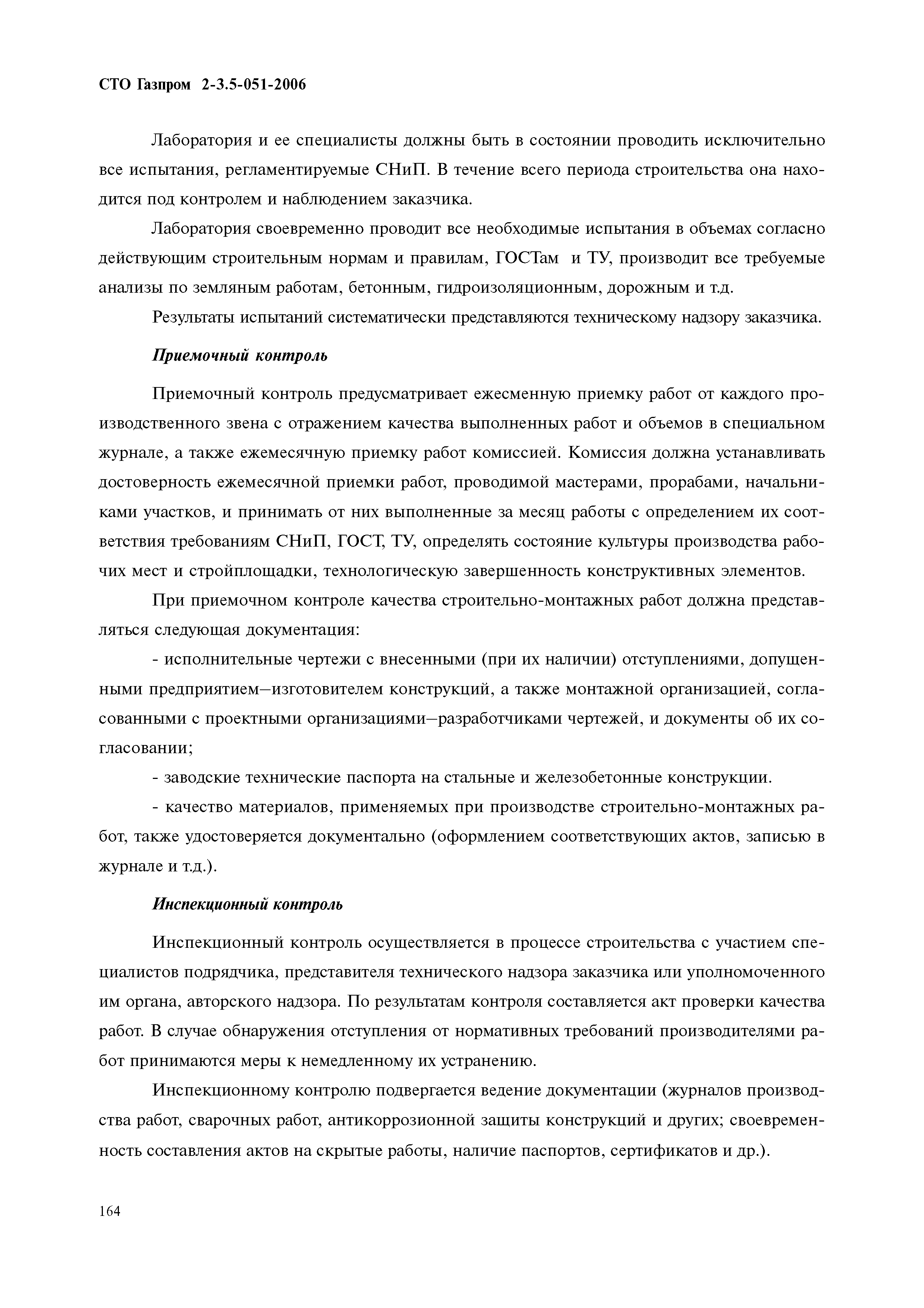 СТО Газпром 2-3.5-051-2006

Лаборатория и ее специалисты должны быть в состоянии проводить исключительно все испытания, регламентируемые СНиП. В течение всего периода строительства она находится под контролем и наблюдением заказчика.

Лаборатория своевременно проводит все необходимые испытания в объемах согласно действующим строительным нормам и правилам, ГОСТам и ТУ, производит все требуемые анализы по земляным работам, бетонным, гидроизоляционным, дорожным и т.д.

Результаты испытаний систематически представляются техническому надзору заказчика.

Приемочный контроль

Приемочный контроль предусматривает ежесменную приемку работ от каждого производственного звена с отражением качества выполненных работ и объемов в специальном журнале, а также ежемесячную приемку работ комиссией. Комиссия должна устанавливать достоверность ежемесячной приемки работ, проводимой мастерами, прорабами, начальниками участков, и принимать от них выполненные за месяц работы с определением их соответствия требованиям СНиП, ГОСТ, ТУ, определять состояние культуры производства рабочих мест и стройплощадки, технологическую завершенность конструктивных элементов.

При приемочном контроле качества строительно-монтажных работ должна представляться следующая документация:

- исполнительные чертежи с внесенными (при их наличии) отступлениями, допущенными предприятием—изготовителем конструкций, а также монтажной организацией, согласованными с проектными организациями—разработчиками чертежей, и документы об их согласовании;

- заводские технические паспорта на стальные и железобетонные конструкции.

- качество материалов, применяемых при производстве строительно-монтажных работ, также удостоверяется документально (оформлением соответствующих актов, записью в журнале и т.д.).

Инспекционный контроль

Инспекционный контроль осуществляется в процессе строительства с участием специалистов подрядчика, представителя технического надзора заказчика или уполномоченного им органа, авторского надзора. По результатам контроля составляется акт проверки качества работ. В случае обнаружения отступления от нормативных требований производителями работ принимаются меры к немедленному их устранению.

Инспекционному контролю подвергается ведение документации (журналов производства работ, сварочных работ, антикоррозионной защиты конструкций и других; своевременность составления актов на скрытые работы, наличие паспортов, сертификатов и др.).

164